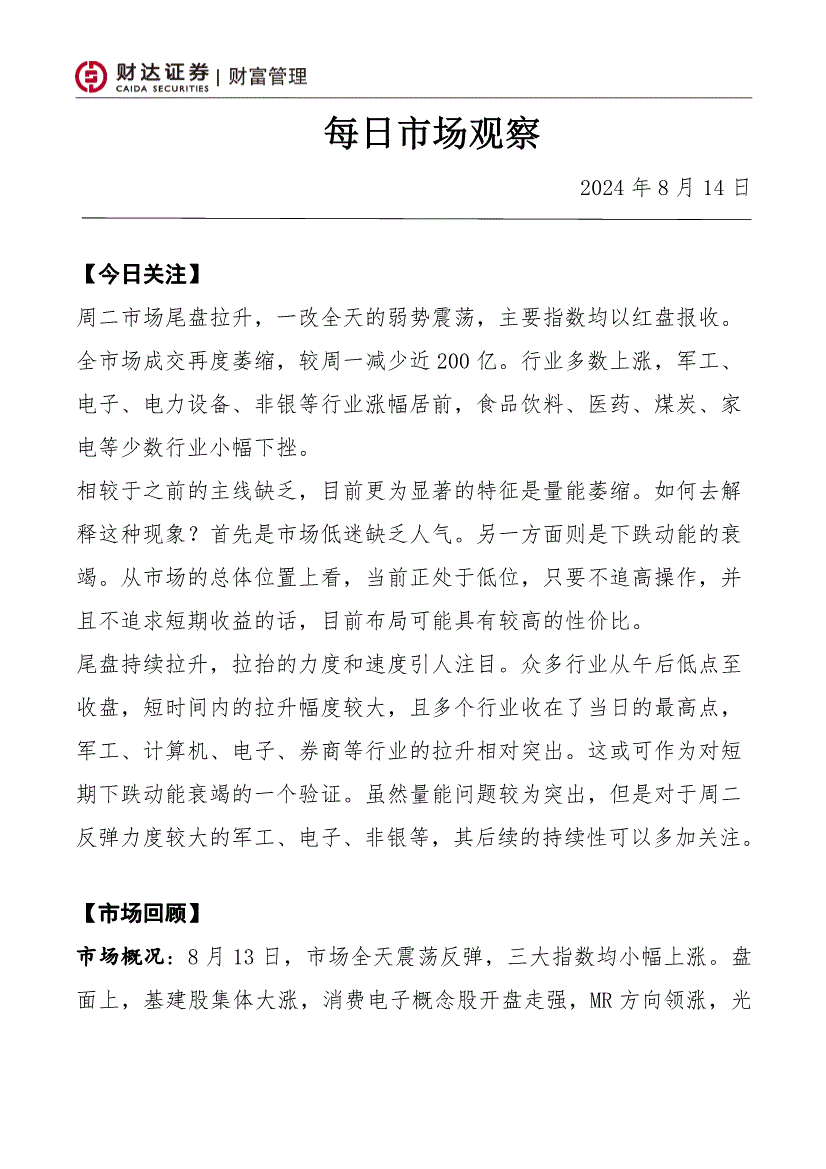 财达证券 | 财富管理
CAIDA SECURITIES

每日市场观察

2024 年 8 月 14 日

【今日关注】

周二市场尾盘拉升，一改全天的弱势震荡，主要指数均以红盘报收。全市场成交再度萎缩，较周一减少近 200 亿。行业多数上涨，军工、电子、电力设备、非银等行业涨幅居前，食品饮料、医药、煤炭、家电等少数行业小幅下挫。

相较于之前的主线缺乏，目前更为显著的特征是量能萎缩。如何去解释这种现象？首先是市场低迷缺乏人气。另一方面则是下跌动能的衰竭。从市场的总体位置上看，当前正处于低位，只要不追高操作，并且不追求短期收益的话，目前布局可能具有较高的性价比。

尾盘持续拉升，拉抬的力度和速度引人注目。众多行业从午后低点至收盘，短时间内的拉升幅度较大，且多个行业收在了当日的最高点，军工、计算机、电子、券商等行业的拉升相对突出。这或可作为对短期下跌动能衰竭的一个验证。虽然量能问题较为突出，但是对于周二反弹力度较大的军工、电子、非银等，其后续的持续性可以多加关注。

【市场回顾】

市场概况：8 月 13 日，市场全天震荡反弹，三大指数均小幅上涨。盘面上，基建股集体大涨，消费电子概念股开盘走强，MR 方向领涨，光